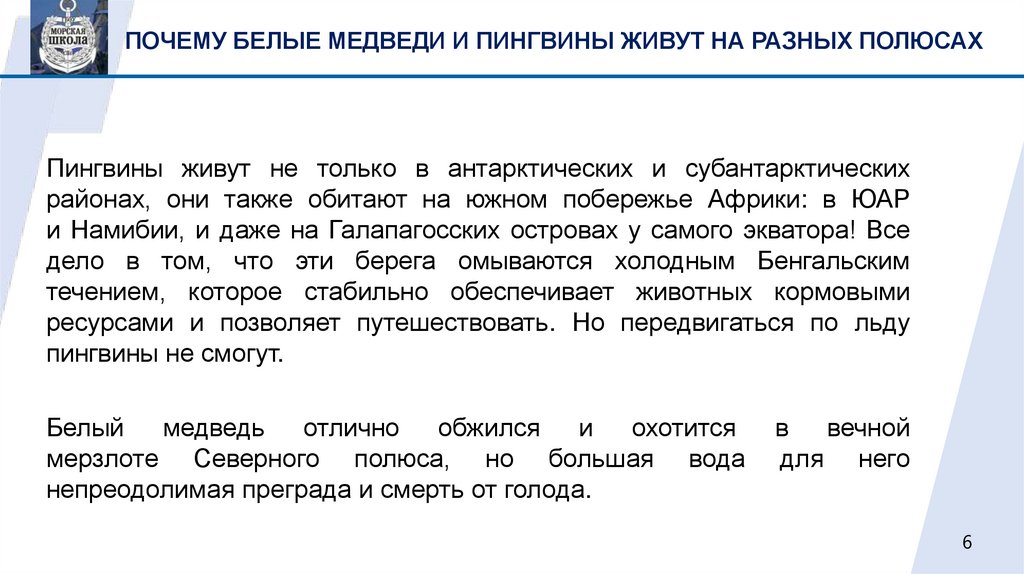 МОРСКАЯ ШКОЛА

ПОЧЕМУ БЕЛЫЕ МЕДВЕДИ И ПИНГВИНЫ ЖИВУТ НА РАЗНЫХ ПОЛЮСАХ

Пингвины живут не только в антарктических и субантарктических районах, они также обитают на южном побережье Африки: в ЮАР и Намибии, и даже на Галапагосских островах у самого экватора! Все дело в том, что эти берега омываются холодным Бенгальским течением, которое стабильно обеспечивает животных кормовыми ресурсами и позволяет путешествовать. Но передвигаться по льду пингвины не смогут.

Белый медведь отлично обжился и охотится в вечной мерзлоте Северного полюса, но большая вода для него непреодолимая преграда и смерть от голода.

6